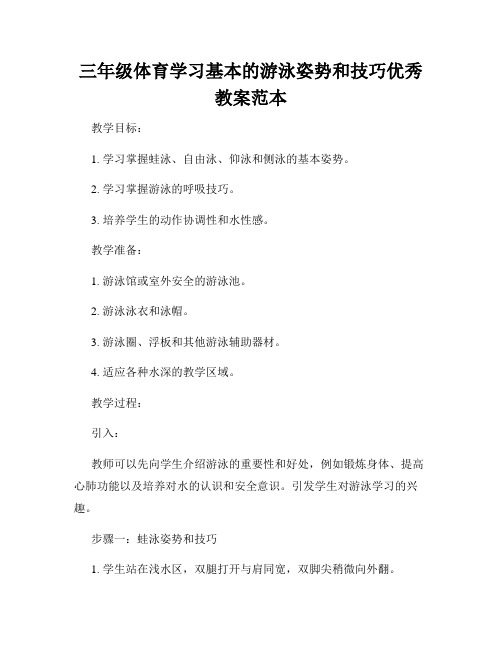 三年级体育学习基本的游泳姿势和技巧优秀教案范本

教学目标：

1. 学习掌握蛙泳、自由泳、仰泳和侧泳的基本姿势。

2. 学习掌握游泳的呼吸技巧。

3. 培养学生的动作协调性和水性感。

教学准备：

1. 游泳馆或室外安全的游泳池。

2. 游泳泳衣和泳帽。

3. 游泳圈、浮板和其他游泳辅助器材。

4. 适应各种水深的教学区域。

教学过程：

引入：

教师可以先向学生介绍游泳的重要性和好处，例如锻炼身体、提高心肺功能以及培养对水的认识和安全意识。引发学生对游泳学习的兴趣。

步骤一：蛙泳姿势和技巧

1. 学生站在浅水区，双腿打开与肩同宽，双脚尖稍微向外翻。